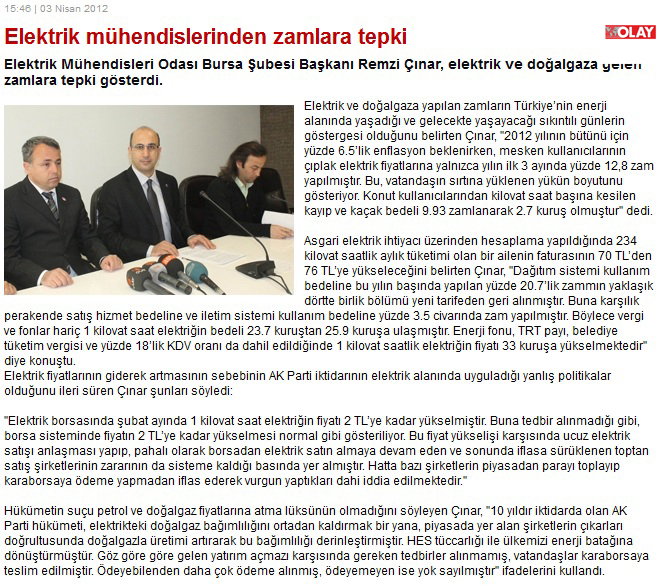 15:46 | 03 Nisan 2012

Elektrik mühendislerinden zamlara tepki

OLAY

Elektrik Mühendisleri Odası Bursa Şubesi Başkanı Remzi Çınar, elektrik ve doğalgaza gelen zamlara tepki gösterdi.

Elektrik ve doğalgaza yapılan zamların Türkiye'nin enerji alanında yaşadığı ve gelecekte yaşayacağı sıkıntılı günlerin göstergesi olduğunu belirten Çınar, "2012 yılının bütünü için yüzde 6.5'lik enflasyon beklenirken, mesken kullanıcılarının çıplak elektrik fiyatlarına yalnızca yılın ilk 3 ayında yüzde 12,8 zam yapılmıştır. Bu, vatandaşın sırtına yüklenen yükün boyutunu gösteriyor. Konut kullanıcılarından kilovat saat başına kesilen kayıp ve kaçak bedeli 9.93 zamlanarak 2.7 kuruş olmuştur" dedi.

Asgari elektrik ihtiyacı üzerinden hesaplama yapıldığında 234 kilovat saatlik aylık tüketimi olan bir ailenin faturasının 70 TL'den 76 TL'ye yükseleceğini belirten Çınar, "Dağıtım sistemi kullanım bedeline bu yılın başında yapılan yüzde 20.7'lik zammın yaklaşık dörtte birlik bölümü yeni tarifeden geri alınmıştır. Buna karşılık perakende satış hizmet bedeline ve iletim sistemi kullanım bedeline yüzde 3.5 civarında zam yapılmıştır. Böylece vergi ve fonlar hariç 1 kilovat saat elektriğin bedeli 23.7 kuruştan 25.9 kuruşa ulaşmıştır. Enerji fonu, TRT payı, belediye tüketim vergisi ve yüzde 18'lik KDV oranı da dahil edildiğinde 1 kilovat saatlik elektriğin fiyatı 33 kuruşa yükselmektedir" diye konuştu.
Elektrik fiyatlarının giderek artmasının sebebinin AK Parti iktidarının elektrik alanında uyguladığı yanlış politikalar olduğunu ileri süren Çınar şunları söyledi:

"Elektrik borsasında şubat ayında 1 kilovat saat elektriğin fiyatı 2 TL'ye kadar yükselmiştir. Buna tedbir alınmadığı gibi, borsa sisteminde fiyatın 2 TL'ye kadar yükselmesi normal gibi gösteriliyor. Bu fiyat yükselişi karşısında ucuz elektrik satışı anlaşması yapıp, pahalı olarak borsadan elektrik satın almaya devam eden ve sonunda iflasa sürüklenen toptan satış şirketlerinin zararının da sisteme kaldığı basında yer almıştır. Hatta bazı şirketlerin piyasadan parayı toplayıp karaborsaya ödeme yapmadan iflas ederek vurgun yaptıkları dahi iddia edilmektedir."

Hükümetin suçu petrol ve doğalgaz fiyatlarına atma lüksünün olmadığını söyleyen Çınar, "10 yıldır iktidarda olan AK Parti hükümeti, elektrikteki doğalgaz bağımlılığını ortadan kaldırmak bir yana, piyasada yer alan şirketlerin çıkarları doğrultusunda doğalgazla üretimi artırarak bu bağımlılığı derinleştirmiştir. HES tüccarlığı ile ülkemizi enerji batağına dönüştürmüştür. Göz göre göre gelen yatırım açmazı karşısında gereken tedbirler alınmamış, vatandaşlar karaborsaya teslim edilmiştir. Ödeyebilenden daha çok ödeme alınmış, ödeyemeyen ise yok sayılmıştır" ifadelerini kullandı.